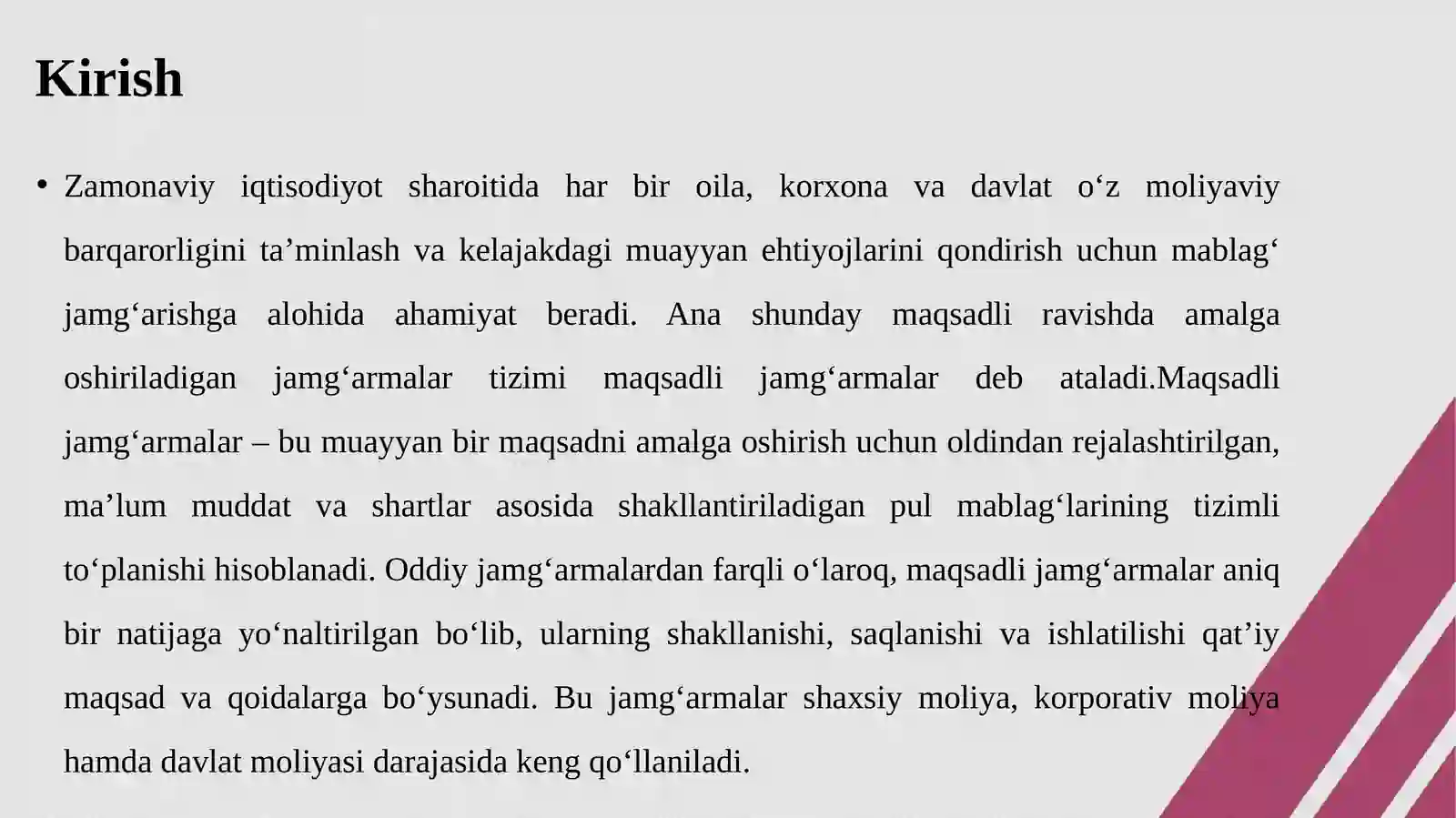 Kirish

• Zamonaviy iqtisodiyot sharoitida har bir oila, korxona va davlat o‘z moliyaviy barqarorligini ta’minlash va kelajakdagi muayyan ehtiyojlarini qondirish uchun mablag‘ jamg‘arishga alohida ahamiyat beradi. Ana shunday maqsadli ravishda amalga oshiriladigan jamg‘armalar tizimi maqsadli jamg‘armalar deb ataladi.Maqsadli jamg‘armalar – bu muayyan bir maqsadni amalga oshirish uchun oldindan rejalashtirilgan, ma’lum muddat va shartlar asosida shakllantiriladigan pul mablag‘larining tizimli to‘planishi hisoblanadi. Oddiy jamg‘armalardan farqli o‘laroq, maqsadli jamg‘armalar aniq bir natijaga yo‘naltirilgan bo‘lib, ularning shakllanishi, saqlanishi va ishlatilishi qat’iy maqsad va qoidalarga bo‘ysunadi. Bu jamg‘armalar shaxsiy moliya, korporativ moliya hamda davlat moliyasi darajasida keng qo‘llaniladi.